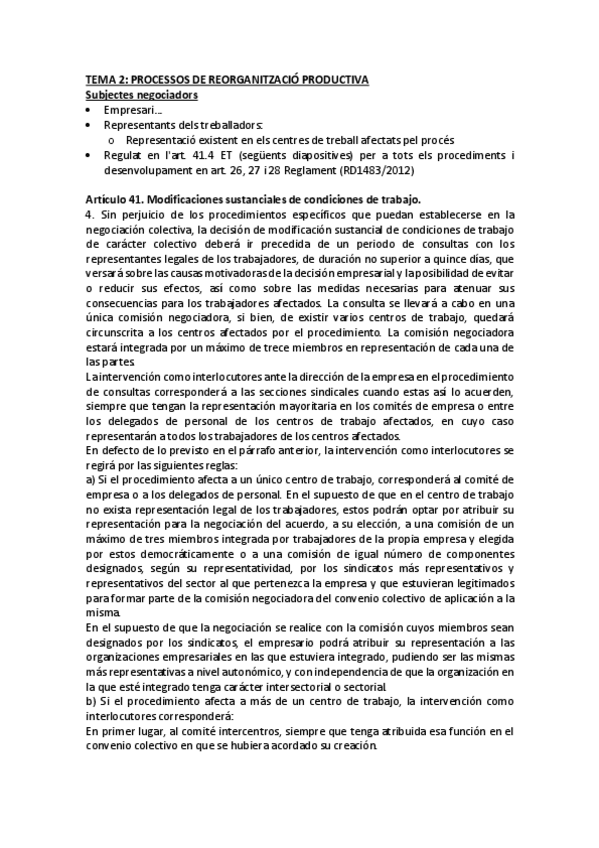 TEMA 2: PROCESSOS DE REORGANITZACIÓ PRODUCTIVA
Subjectes negociadors
• Empresari...
• Representants dels treballadors:
o Representació existent en els centres de treball afectats pel procés
• Regulat en l'art. 41.4 ET (següents diapositives) per a tots els procediments i desenvolupament en art. 26, 27 i 28 Reglament (RD1483/2012)

Artículo 41. Modificaciones sustanciales de condiciones de trabajo.
4. Sin perjuicio de los procedimientos específicos que puedan establecerse en la negociación colectiva, la decisión de modificación sustancial de condiciones de trabajo de carácter colectivo deberá ir precedida de un periodo de consultas con los representantes legales de los trabajadores, de duración no superior a quince días, que versará sobre las causas motivadoras de la decisión empresarial y la posibilidad de evitar o reducir sus efectos, así como sobre las medidas necesarias para atenuar sus consecuencias para los trabajadores afectados. La consulta se llevará a cabo en una única comisión negociadora, si bien, de existir varios centros de trabajo, quedará circunscrita a los centros afectados por el procedimiento. La comisión negociadora estará integrada por un máximo de trece miembros en representación de cada una de las partes.
La intervención como interlocutores ante la dirección de la empresa en el procedimiento de consultas corresponderá a las secciones sindicales cuando estas así lo acuerden, siempre que tengan la representación mayoritaria en los comités de empresa o entre los delegados de personal de los centros de trabajo afectados, en cuyo caso representarán a todos los trabajadores de los centros afectados.
En defecto de lo previsto en el párrafo anterior, la intervención como interlocutores se regirá por las siguientes reglas:
a) Si el procedimiento afecta a un único centro de trabajo, corresponderá al comité de empresa o a los delegados de personal. En el supuesto de que en el centro de trabajo no exista representación legal de los trabajadores, estos podrán optar por atribuir su representación para la negociación del acuerdo, a su elección, a una comisión de un máximo de tres miembros integrada por trabajadores de la propia empresa y elegida por estos democráticamente o a una comisión de igual número de componentes designados, según su representatividad, por los sindicatos más representativos y representativos del sector al que pertenezca la empresa y que estuvieran legitimados para formar parte de la comisión negociadora del convenio colectivo de aplicación a la misma.
En el supuesto de que la negociación se realice con la comisión cuyos miembros sean designados por los sindicatos, el empresario podrá atribuir su representación a las organizaciones empresariales en las que estuviera integrado, pudiendo ser las mismas más representativas a nivel autonómico, y con independencia de que la organización en la que esté integrado tenga carácter intersectorial o sectorial.
b) Si el procedimiento afecta a más de un centro de trabajo, la intervención como interlocutores corresponderá:
En primer lugar, al comité intercentros, siempre que tenga atribuida esa función en el convenio colectivo en que se hubiera acordado su creación.